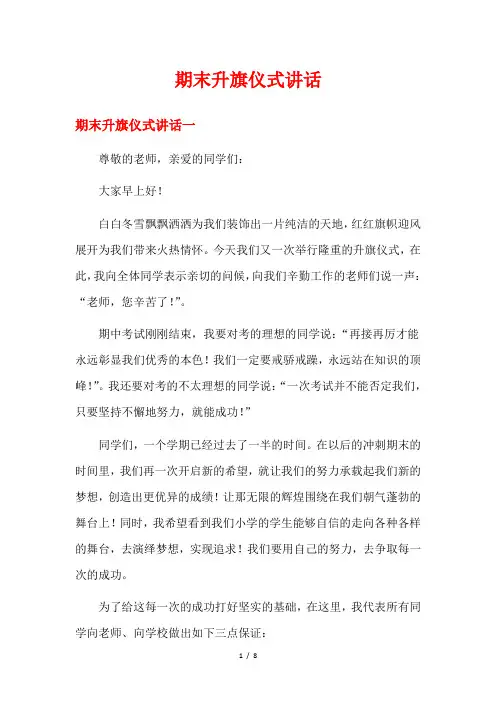 期末升旗仪式讲话

期末升旗仪式讲话一

尊敬的老师，亲爱的同学们：

大家早上好！

白白冬雪飘飘洒洒为我们装饰出一片纯洁的天地，红红旗帜迎风展开为我们带来火热情怀。今天我们又一次举行隆重的升旗仪式，在此，我向全体同学表示亲切的问候，向我们辛勤工作的老师们说一声：“老师，您辛苦了！”。

期中考试刚刚结束，我要对考的理想的同学说：“再接再厉才能永远彰显我们优秀的本色！我们一定要戒骄戒躁，永远站在知识的顶峰！”。我还要对考的不太理想的同学说：“一次考试并不能否定我们，只要坚持不懈地努力，就能成功！”

同学们，一个学期已经过去了一半的时间。在以后的冲刺期末的时间里，我们再一次开启新的希望，就让我们的努力承载起我们新的梦想，创造出更优异的成绩！让那无限的辉煌围绕在我们朝气蓬勃的舞台上！同时，我希望看到我们小学的学生能够自信的走向各种各样的舞台，去演绎梦想，实现追求！我们要用自己的努力，去争取每一次的成功。

为了给这每一次的成功打好坚实的基础，在这里，我代表所有同学向老师、向学校做出如下三点保证：

1 / 8